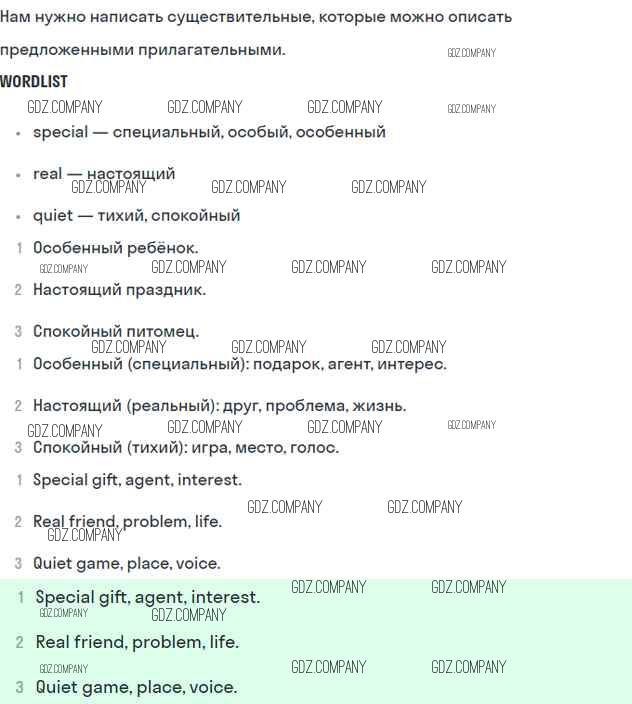 Нам нужно написать существительные, которые можно описать предложенными прилагательными.

WORDLIST

• special — специальный, особый, особенный

• real — настоящий

• quiet — тихий, спокойный

1 Особенный ребёнок.

2 Настоящий праздник.

3 Спокойный питомец.

1 Особенный (специальный): подарок, агент, интерес.

2 Настоящий (реальный): друг, проблема, жизнь.

3 Спокойный (тихий): игра, место, голос.

1 Special gift, agent, interest.

2 Real friend, problem, life.

3 Quiet game, place, voice.

1 Special gift, agent, interest.

2 Real friend, problem, life.

3 Quiet game, place, voice.

GDZ.COMPANY